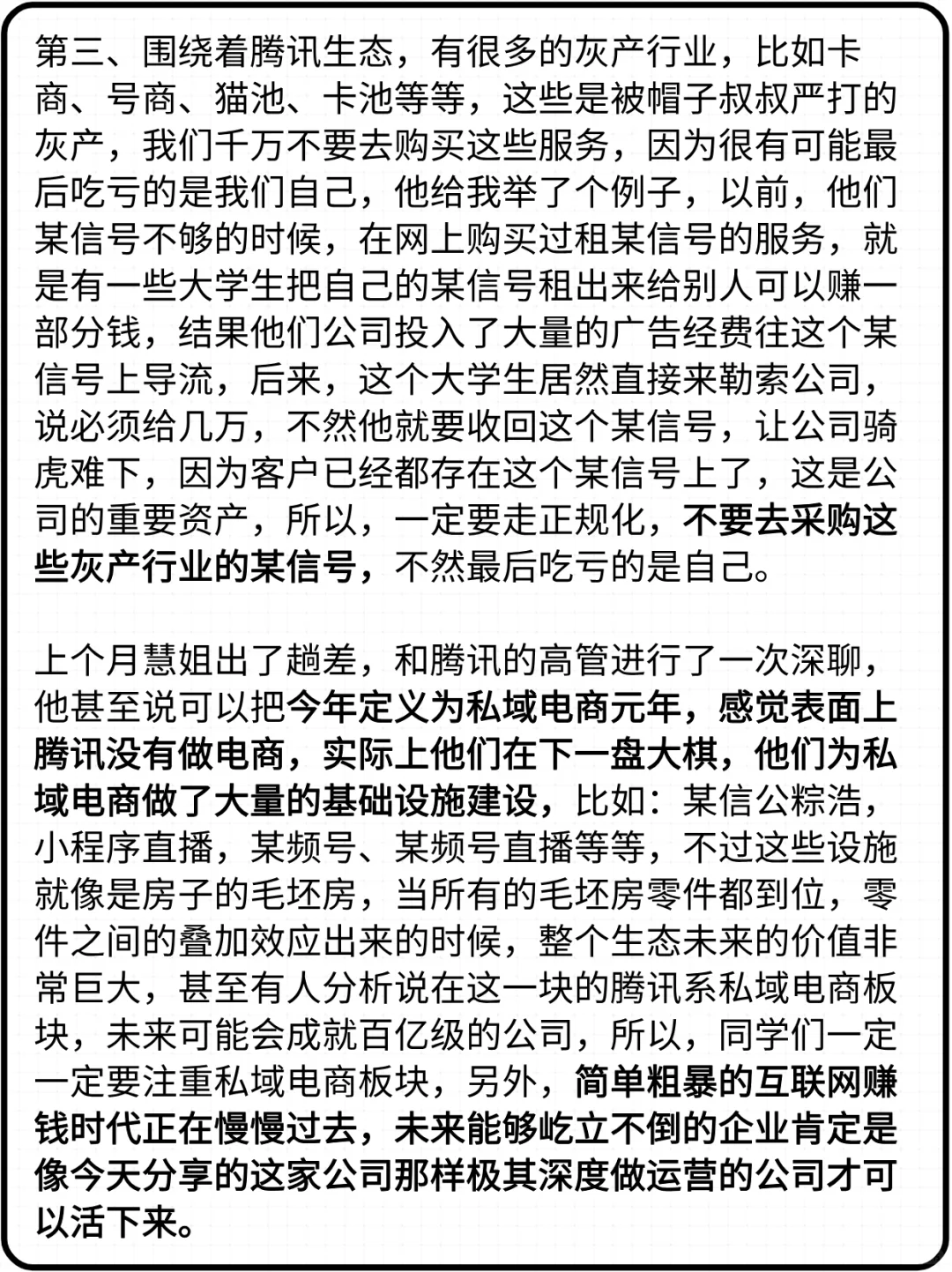 第三、围绕着腾讯生态，有很多的灰产行业，比如卡商、号商、猫池、卡池等等，这些是被帽子叔叔严打的灰产，我们千万不要去购买这些服务，因为很有可能最后吃亏的是我们自己，他给我举了个例子，以前，他们某信号不够的时候，在网上购买过租某信号的服务，就是有一些大学生把自己的某信号租出来给别人可以赚一部分钱，结果他们公司投入了大量的广告经费往这个某信号上导流，后来，这个大学生居然直接来勒索公司，说必须给几万，不然他就要收回这个某信号，让公司骑虎难下，因为客户已经都存在这个某信号上了，这是公司的重要资产，所以，一定要走正规化，不要去采购这些灰产行业的某信号，不然最后吃亏的是自己。

上个月慧姐出了趟差，和腾讯的高管进行了一次深聊，他甚至说可以把今年定义为私域电商元年，感觉表面上腾讯没有做电商，实际上他们在下一盘大棋，他们为私域电商做了大量的基础设施建设，比如：某信公粽浩，小程序直播，某频号、某频号直播等等，不过这些设施就像是房子的毛坯房，当所有的毛坯房零件都到位，零件之间的叠加效应出来的时候，整个生态未来的价值非常巨大，甚至有人分析说在这一块的腾讯系私域电商板块，未来可能会成就百亿级的公司，所以，同学们一定一定要注重私域电商板块，另外，简单粗暴的互联网赚钱时代正在慢慢过去，未来能够屹立不倒的企业肯定是像今天分享的这家公司那样极其深度做运营的公司才可以活下来。